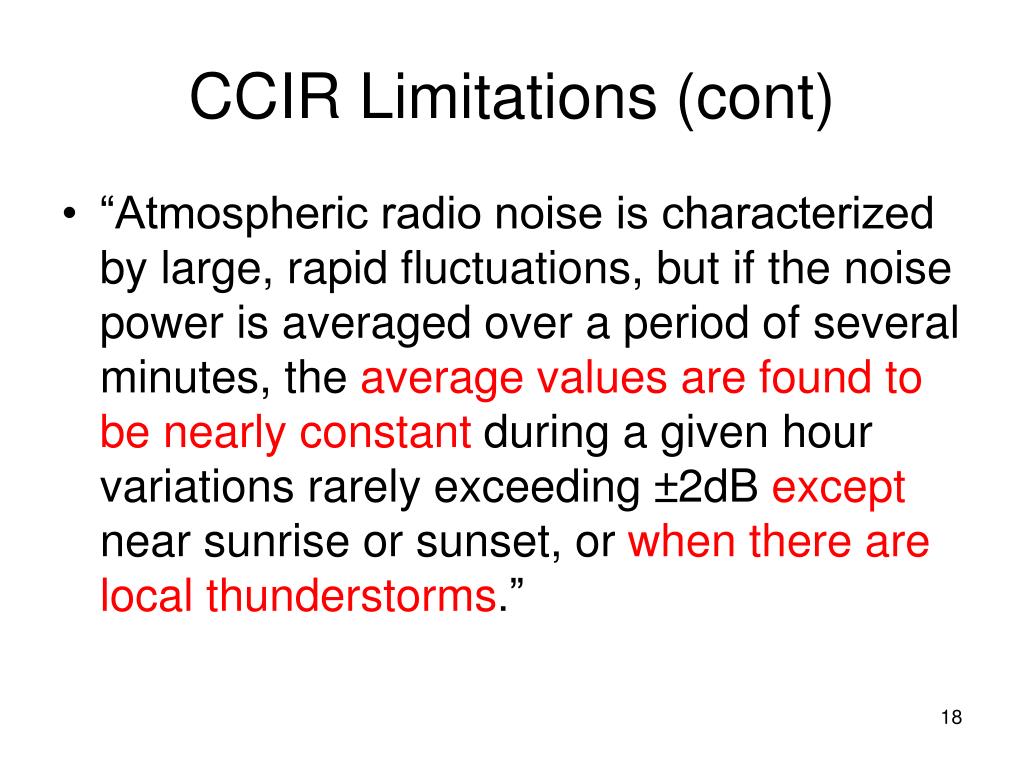 CCIR Limitations (cont)

• “Atmospheric radio noise is characterized by large, rapid fluctuations, but if the noise power is averaged over a period of several minutes, the average values are found to be nearly constant during a given hour variations rarely exceeding ±2dB except near sunrise or sunset, or when there are local thunderstorms.”

18